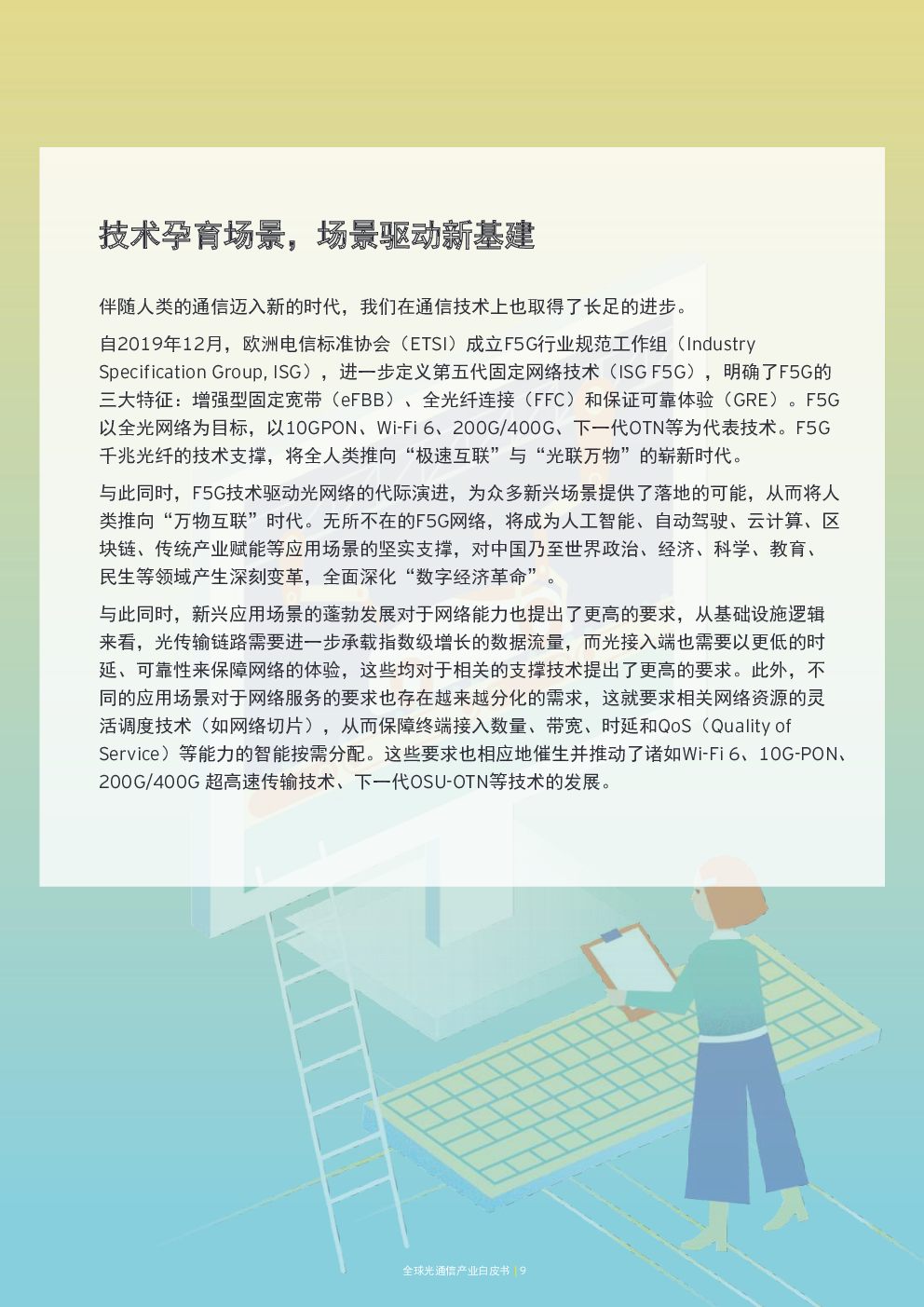 技术孕育场景，场景驱动新基建

伴随人类的通信迈入新的时代，我们在通信技术上也取得了长足的进步。

自2019年12月，欧洲电信标准协会（ETSI）成立F5G行业规范工作组（Industry Specification Group, ISG），进一步定义第五代固定网络技术（ISG F5G），明确了F5G的三大特征：增强型固定宽带（eFBB）、全光纤连接（FFC）和保证可靠体验（GRE）。F5G以全光网络为目标，以10GPON、Wi-Fi 6、200G/400G、下一代OTN等为代表技术。F5G千兆光纤的技术支撑，将全人类推向“极速互联”与“光联万物”的崭新时代。

与此同时，F5G技术驱动光网络的代际演进，为众多新兴场景提供了落地的可能，从而将人类推向“万物互联”时代。无所不在的F5G网络，将成为人工智能、自动驾驶、云计算、区块链、传统产业赋能等应用场景的坚实支撑，对中国乃至世界政治、经济、科学、教育、民生等领域产生深刻变革，全面深化“数字经济革命”。

与此同时，新兴应用场景的蓬勃发展对于网络能力也提出了更高的要求，从基础设施逻辑来看，光传输链路需要进一步承载指数级增长的数据流量，而光接入端也需要以更低的时延、可靠性来保障网络的体验，这些均对于相关的支撑技术提出了更高的要求。此外，不同的应用场景对于网络服务的要求也存在越来越分化的需求，这就要求相关网络资源的灵活调度技术（如网络切片），从而保障终端接入数量、带宽、时延和QoS（Quality of Service）等能力的智能按需分配。这些要求也相应地催生并推动了诸如Wi-Fi 6、10G-PON、200G/400G 超高速传输技术、下一代OSU-OTN等技术的发展。

全球光通信产业白皮书 | 9